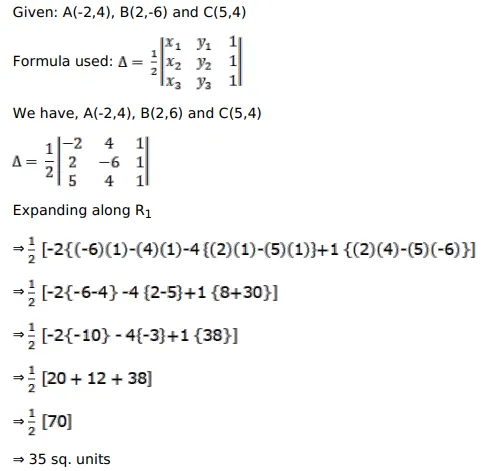 Given: A(-2,4), B(2,-6) and C(5,4)

Formula used: $\Delta = \frac{1}{2}\begin{vmatrix} x_1 & y_1 & 1 \\ x_2 & y_2 & 1 \\ x_3 & y_3 & 1 \end{vmatrix}$

We have, A(-2,4), B(2,6) and C(5,4)

$\Delta = \frac{1}{2}\begin{vmatrix} -2 & 4 & 1 \\ 2 & -6 & 1 \\ 5 & 4 & 1 \end{vmatrix}$

Expanding along $R_1$

$\Rightarrow \frac{1}{2}$ [-2{(-6)(1)-(4)(1)-4{(2)(1)-(5)(1)}+1 {(2)(4)-(5)(-6)}]

$\Rightarrow \frac{1}{2}$ [-2{-6-4} -4 {2-5}+1 {8+30}]

$\Rightarrow \frac{1}{2}$ [-2{-10} - 4{-3}+1 {38}]

$\Rightarrow \frac{1}{2}$ [20 + 12 + 38]

$\Rightarrow \frac{1}{2}$ [70]

$\Rightarrow$ 35 sq. units